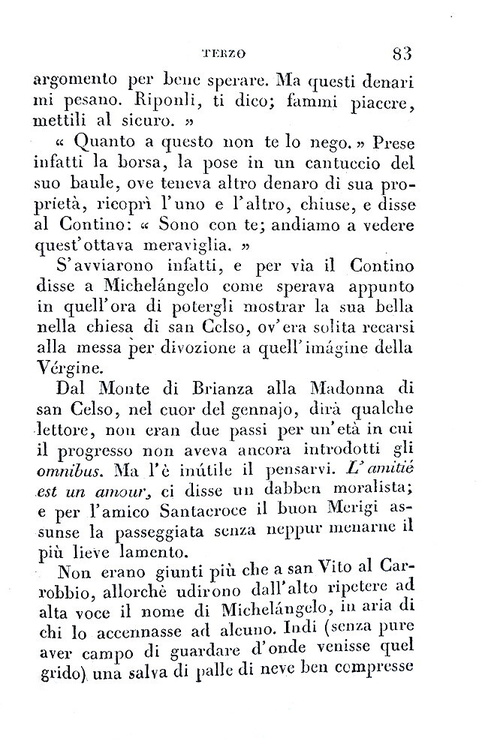 TERZO 83

argomento per bene sperare. Ma questi denari mi pesano. Riponli, ti dico; fammi piacere, mettili al sicuro. »

« Quanto a questo non te lo nego. » Prese infatti la borsa, la pose in un cantuccio del suo baule, ove teneva altro denaro di sua proprietà, ricoprì l'uno e l'altro, chiuse, e disse al Contino: « Sono con te; andiamo a vedere quest'ottava meraviglia. »

S'avviarono infatti, e per via il Contino disse a Michelángelo come sperava appunto in quell'ora di potergli mostrar la sua bella nella chiesa di san Celso, ov'era solita recarsi alla messa per divozione a quell'imágine della Vérgine.

Dal Monte di Brianza alla Madonna di san Celso, nel cuor del gennajo, dirà qualche lettore, non eran due passi per un'età in cui il progresso non aveva ancora introdotti gli omnibus. Ma l'è inútile il pensarvi. L'amitié est un amour, ci disse un dabben moralista; e per l'amico Santacroce il buon Merigi assunse la passeggiata senza neppur menarne il più lieve lamento.

Non erano giunti più che a san Vito al Carrobbio, allorchè udirono dall'alto ripetere ad alta voce il nome di Michelángelo, in aria di chi lo accennasse ad alcuno. Indi (senza pure aver campo di guardare d'onde venisse quel grido) una salva di palle di neve ben compresse